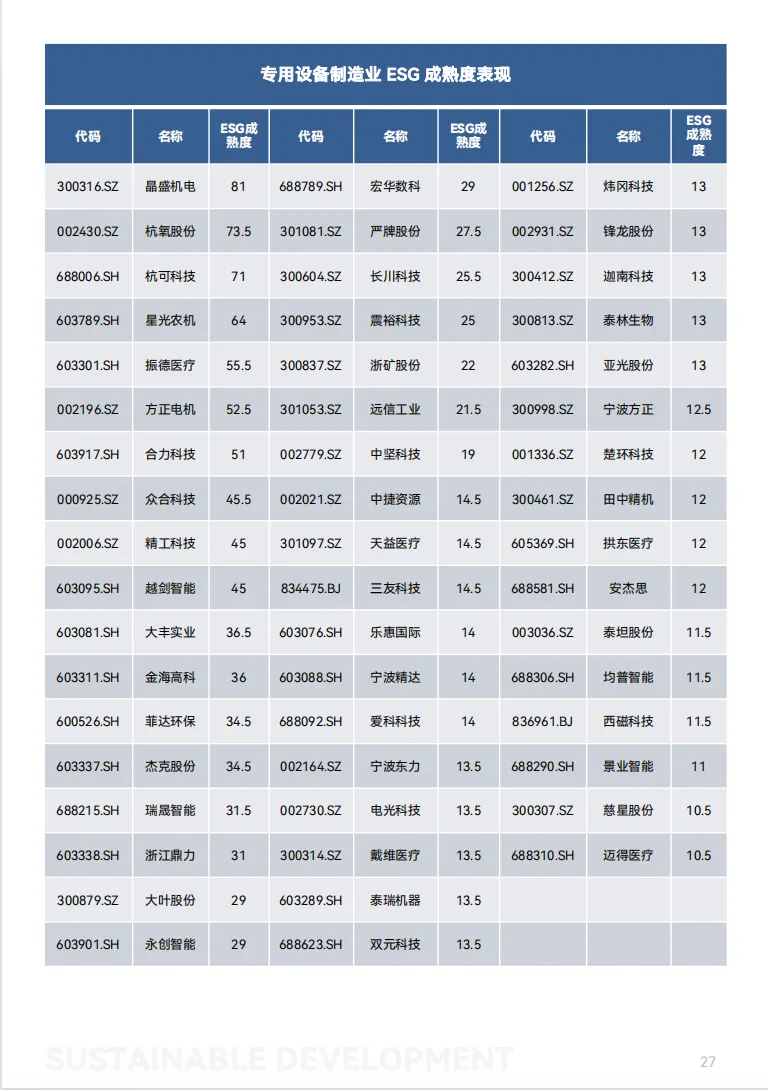 专用设备制造业 ESG 成熟度表现

| 代码 | 名称 | ESG成熟度 | 代码 | 名称 | ESG成熟度 | 代码 | 名称 | ESG成熟度 |
|---|---|---|---|---|---|---|---|---|
| 300316.SZ | 晶盛机电 | 81 | 688789.SH | 宏华数科 | 29 | 001256.SZ | 炜冈科技 | 13 |
| 002430.SZ | 杭氧股份 | 73.5 | 301081.SZ | 严牌股份 | 27.5 | 002931.SZ | 锋龙股份 | 13 |
| 688006.SH | 杭可科技 | 71 | 300604.SZ | 长川科技 | 25.5 | 300412.SZ | 迦南科技 | 13 |
| 603789.SH | 星光农机 | 64 | 300953.SZ | 震裕科技 | 25 | 300813.SZ | 泰林生物 | 13 |
| 603301.SH | 振德医疗 | 55.5 | 300837.SZ | 浙矿股份 | 22 | 603282.SH | 亚光股份 | 13 |
| 002196.SZ | 方正电机 | 52.5 | 301053.SZ | 远信工业 | 21.5 | 300998.SZ | 宁波方正 | 12.5 |
| 603917.SH | 合力科技 | 51 | 002779.SZ | 中坚科技 | 19 | 001336.SZ | 楚环科技 | 12 |
| 000925.SZ | 众合科技 | 45.5 | 002021.SZ | 中捷资源 | 14.5 | 300461.SZ | 田中精机 | 12 |
| 002006.SZ | 精工科技 | 45 | 301097.SZ | 天益医疗 | 14.5 | 605369.SH | 拱东医疗 | 12 |
| 603095.SH | 越剑智能 | 45 | 834475.BJ | 三友科技 | 14.5 | 688581.SH | 安杰思 | 12 |
| 603081.SH | 大丰实业 | 36.5 | 603076.SH | 乐惠国际 | 14 | 003036.SZ | 泰坦股份 | 11.5 |
| 603311.SH | 金海高科 | 36 | 603088.SH | 宁波精达 | 14 | 688306.SH | 均普智能 | 11.5 |
| 600526.SH | 菲达环保 | 34.5 | 688092.SH | 爱科科技 | 14 | 836961.BJ | 西磁科技 | 11.5 |
| 603337.SH | 杰克股份 | 34.5 | 002164.SZ | 宁波东力 | 13.5 | 688290.SH | 景业智能 | 11 |
| 688215.SH | 瑞晟智能 | 31.5 | 002730.SZ | 电光科技 | 13.5 | 300307.SZ | 慈星股份 | 10.5 |
| 603338.SH | 浙江鼎力 | 31 | 300314.SZ | 戴维医疗 | 13.5 | 688310.SH | 迈得医疗 | 10.5 |
| 300879.SZ | 大叶股份 | 29 | 603289.SH | 泰瑞机器 | 13.5 | | | |
| 603901.SH | 永创智能 | 29 | 688623.SH | 双元科技 | 13.5 | | | |

SUSTAINABLE DEVELOPMENT

27